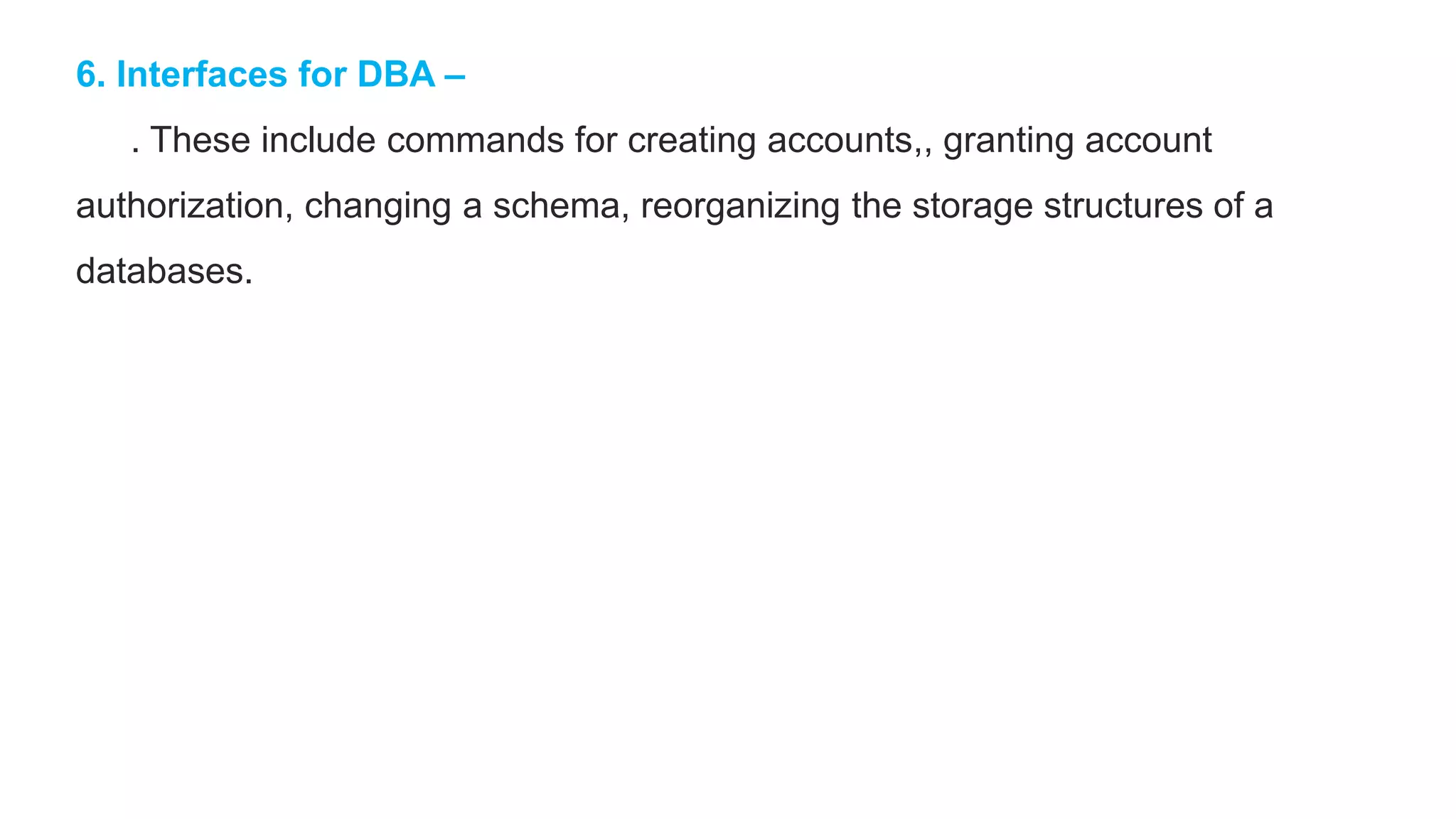 6. Interfaces for DBA –

. These include commands for creating accounts,, granting account authorization, changing a schema, reorganizing the storage structures of a databases.